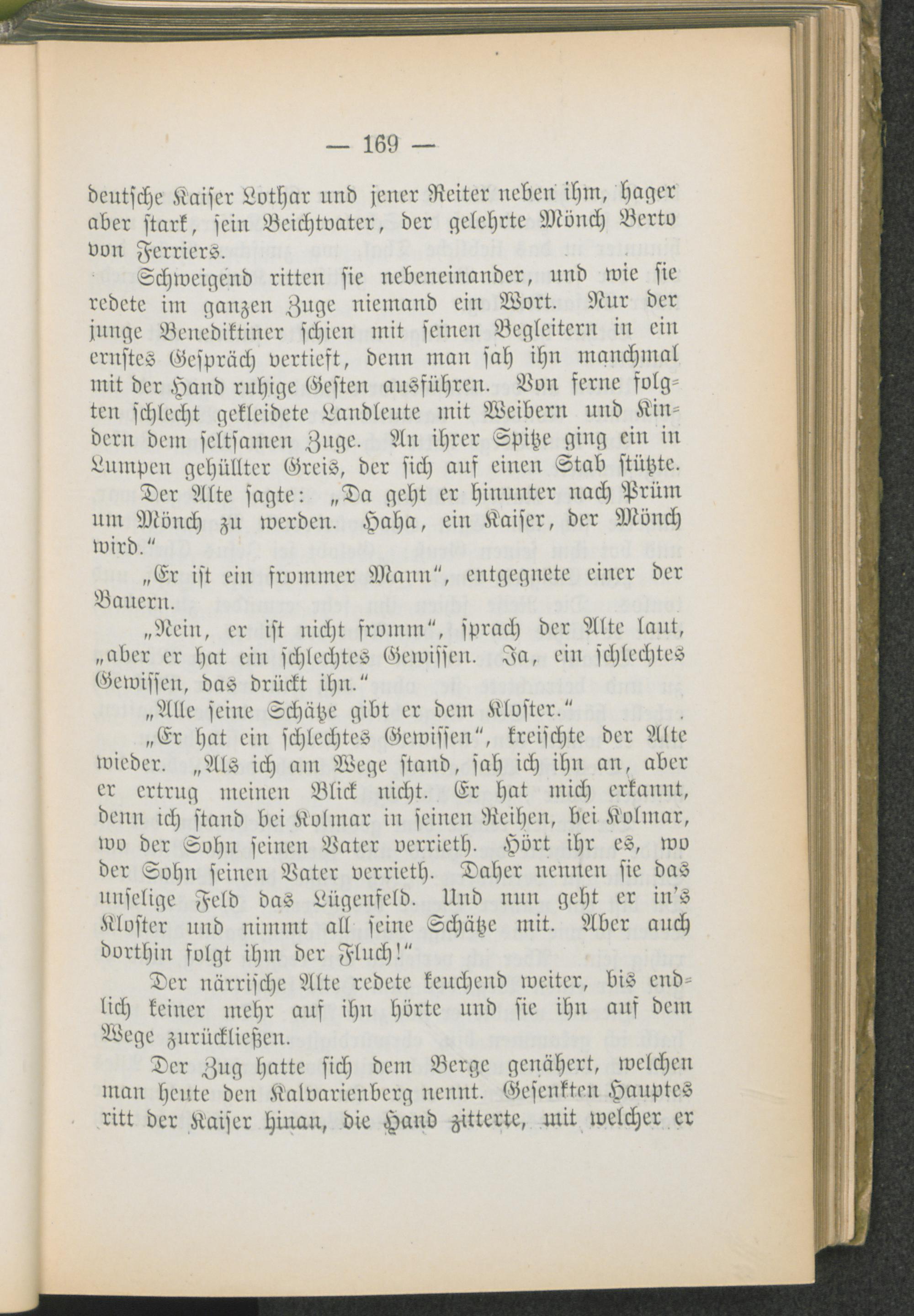 — 169 —

deutsche Kaiser Lothar und jener Reiter neben ihm, hager aber stark, sein Beichtvater, der gelehrte Mönch Berto von Ferriers.

Schweigend ritten sie nebeneinander, und wie sie redete im ganzen Zuge niemand ein Wort. Nur der junge Benediktiner schien mit seinen Begleitern in ein ernstes Gespräch vertieft, denn man sah ihn manchmal mit der Hand ruhige Gesten ausführen. Von ferne folgten schlecht gekleidete Landleute mit Weibern und Kindern dem seltsamen Zuge. An ihrer Spitze ging ein in Lumpen gehüllter Greis, der sich auf einen Stab stützte.

Der Alte sagte: „Da geht er hinunter nach Prüm um Mönch zu werden. Haha, ein Kaiser, der Mönch wird.“

„Er ist ein frommer Mann“, entgegnete einer der Bauern.

„Nein, er ist nicht fromm“, sprach der Alte laut, „aber er hat ein schlechtes Gewissen. Ja, ein schlechtes Gewissen, das drückt ihn.“

„Alle seine Schätze gibt er dem Kloster.“

„Er hat ein schlechtes Gewissen“, kreischte der Alte wieder. „Als ich am Wege stand, sah ich ihn an, aber er ertrug meinen Blick nicht. Er hat mich erkannt, denn ich stand bei Kolmar in seinen Reihen, bei Kolmar, wo der Sohn seinen Vater verrieth. Hört ihr es, wo der Sohn seinen Vater verrieth. Daher nennen sie das unselige Feld das Lügenfeld. Und nun geht er in's Kloster und nimmt all seine Schätze mit. Aber auch dorthin folgt ihm der Fluch!“

Der närrische Alte redete keuchend weiter, bis endlich keiner mehr auf ihn hörte und sie ihn auf dem Wege zurückließen.

Der Zug hatte sich dem Berge genähert, welchen man heute den Kalvarienberg nennt. Gesenkten Hauptes ritt der Kaiser hinan, die Hand zitterte, mit welcher er